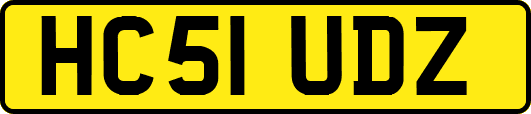 HC51 UDZ